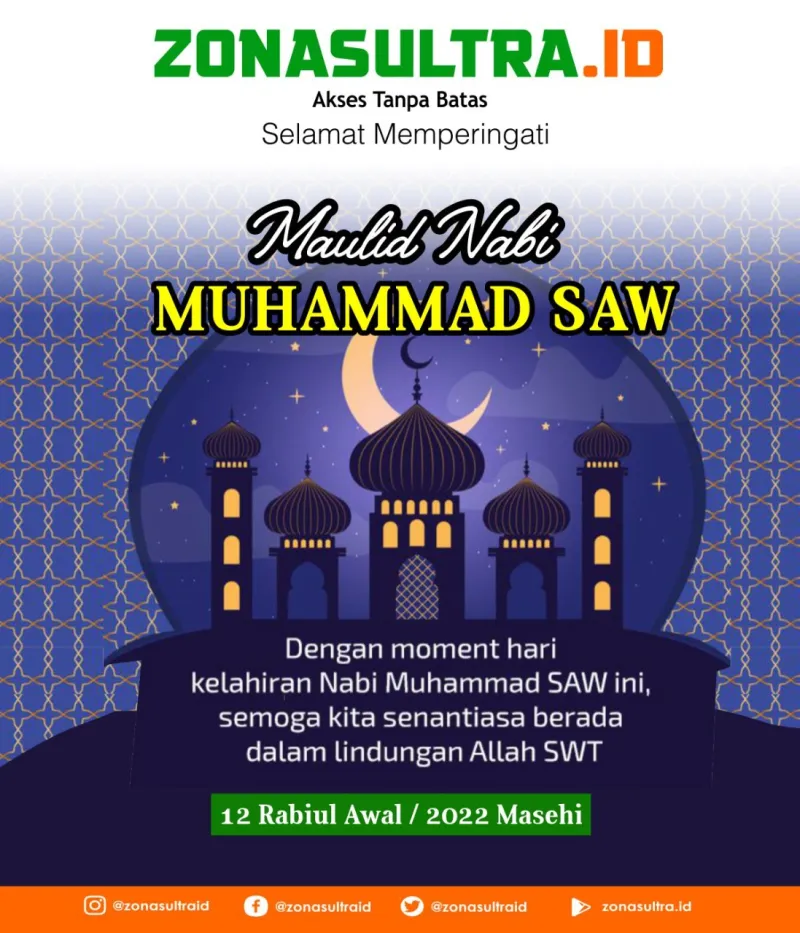 ZONASULTRA.ID
Akses Tanpa Batas
Selamat Memperingati

Maulid Nabi
MUHAMMAD SAW

Dengan moment hari kelahiran Nabi Muhammad SAW ini, semoga kita senantiasa berada dalam lindungan Allah SWT

12 Rabiul Awal / 2022 Masehi

@zonasultraid @zonasultraid @zonasultraid zonasultra.id